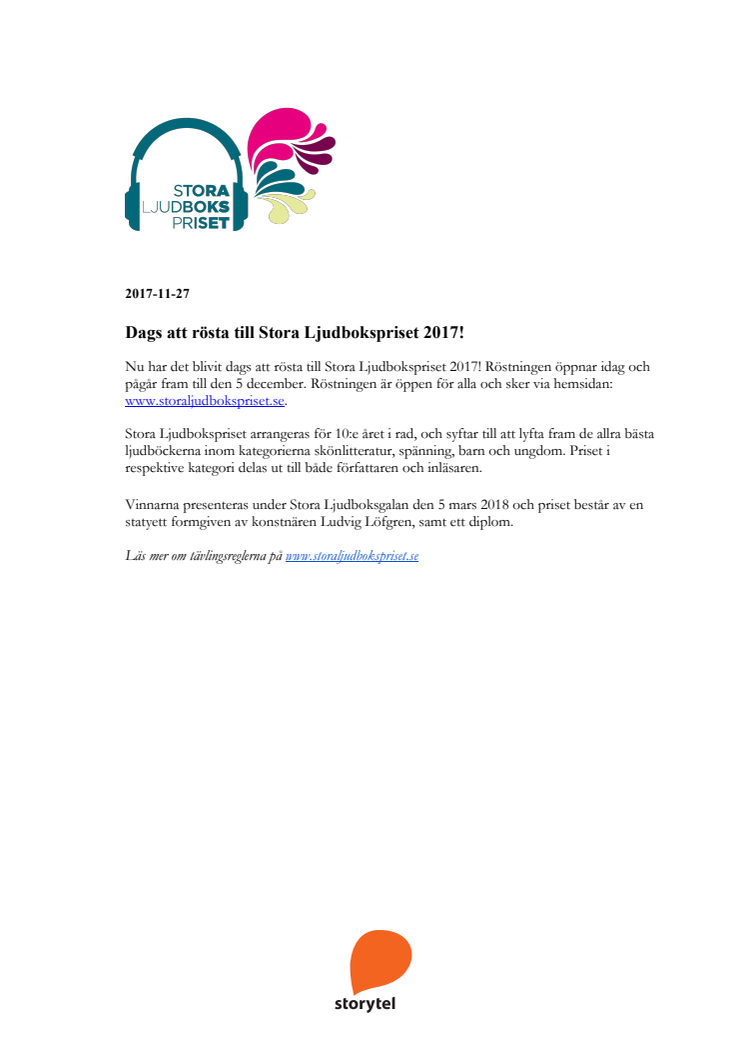 STORA
LJUDBOKS
PRISET

2017-11-27

Dags att rösta till Stora Ljudbokspriset 2017!

Nu har det blivit dags att rösta till Stora Ljudbokspriset 2017! Röstningen öppnar idag och pågår fram till den 5 december. Röstningen är öppen för alla och sker via hemsidan: www.storaljudbokspriset.se.

Stora Ljudbokspriset arrangeras för 10:e året i rad, och syftar till att lyfta fram de allra bästa ljudböckerna inom kategorierna skönlitteratur, spänning, barn och ungdom. Priset i respektive kategori delas ut till både författaren och inläsaren.

Vinnarna presenteras under Stora Ljudboksgalan den 5 mars 2018 och priset består av en statyett formgiven av konstnären Ludvig Löfgren, samt ett diplom.

Läs mer om tävlingsreglerna på www.storaljudbokspriset.se

storytel